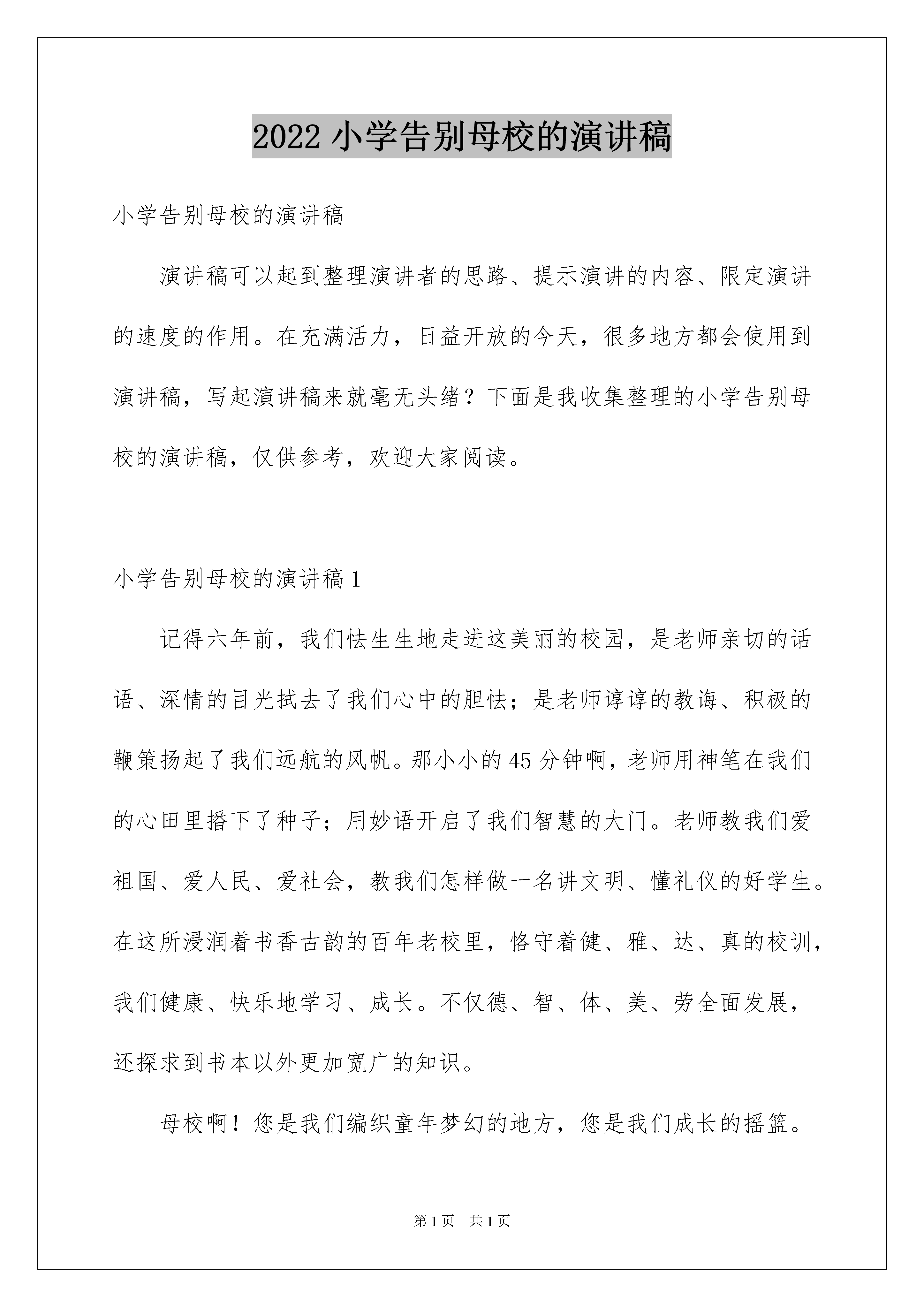 2022 小学告别母校的演讲稿

小学告别母校的演讲稿

演讲稿可以起到整理演讲者的思路、提示演讲的内容、限定演讲的速度的作用。在充满活力，日益开放的今天，很多地方都会使用到演讲稿，写起演讲稿来就毫无头绪？下面是我收集整理的小学告别母校的演讲稿，仅供参考，欢迎大家阅读。

小学告别母校的演讲稿 1

记得六年前，我们怯生生地走进这美丽的校园，是老师亲切的话语、深情的目光拭去了我们心中的胆怯；是老师谆谆的教诲、积极的鞭策扬起了我们远航的风帆。那小小的 45 分钟啊，老师用神笔在我们的心田里播下了种子；用妙语开启了我们智慧的大门。老师教我们爱祖国、爱人民、爱社会，教我们怎样做一名讲文明、懂礼仪的好学生。在这所浸润着书香古韵的百年老校里，恪守着健、雅、达、真的校训，我们健康、快乐地学习、成长。不仅德、智、体、美、劳全面发展，还探求到书本以外更加宽广的知识。

母校啊！您是我们编织童年梦幻的地方，您是我们成长的摇篮。

第 1 页　共 1 页